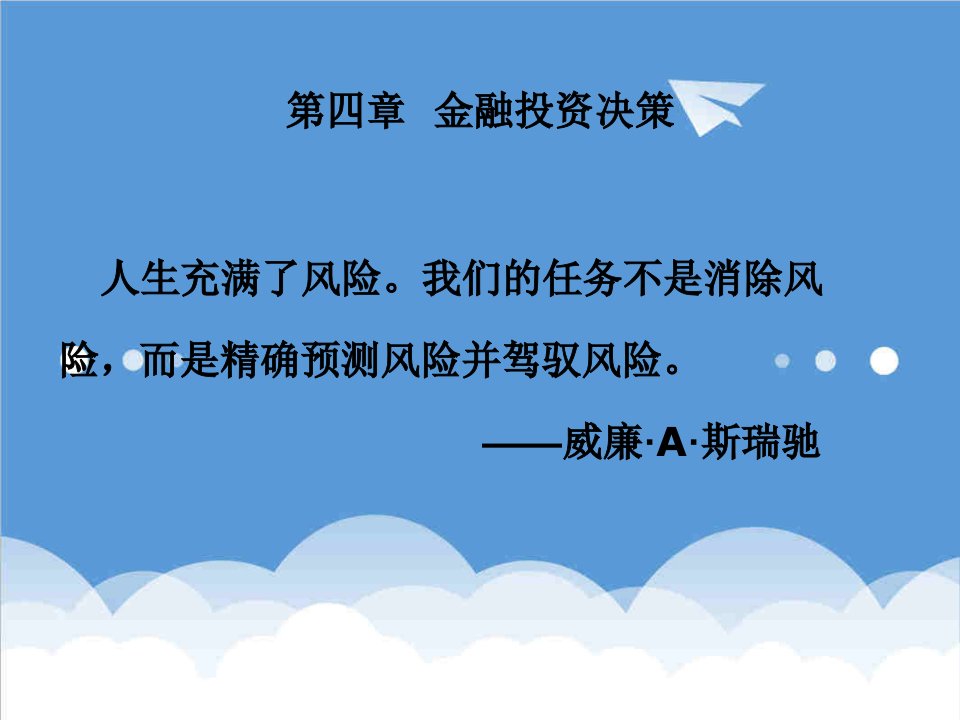 第四章 金融投资决策

人生充满了风险。我们的任务不是消除风险，而是精确预测风险并驾驭风险。

——威廉·A·斯瑞驰